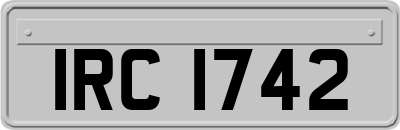 IRC 1742